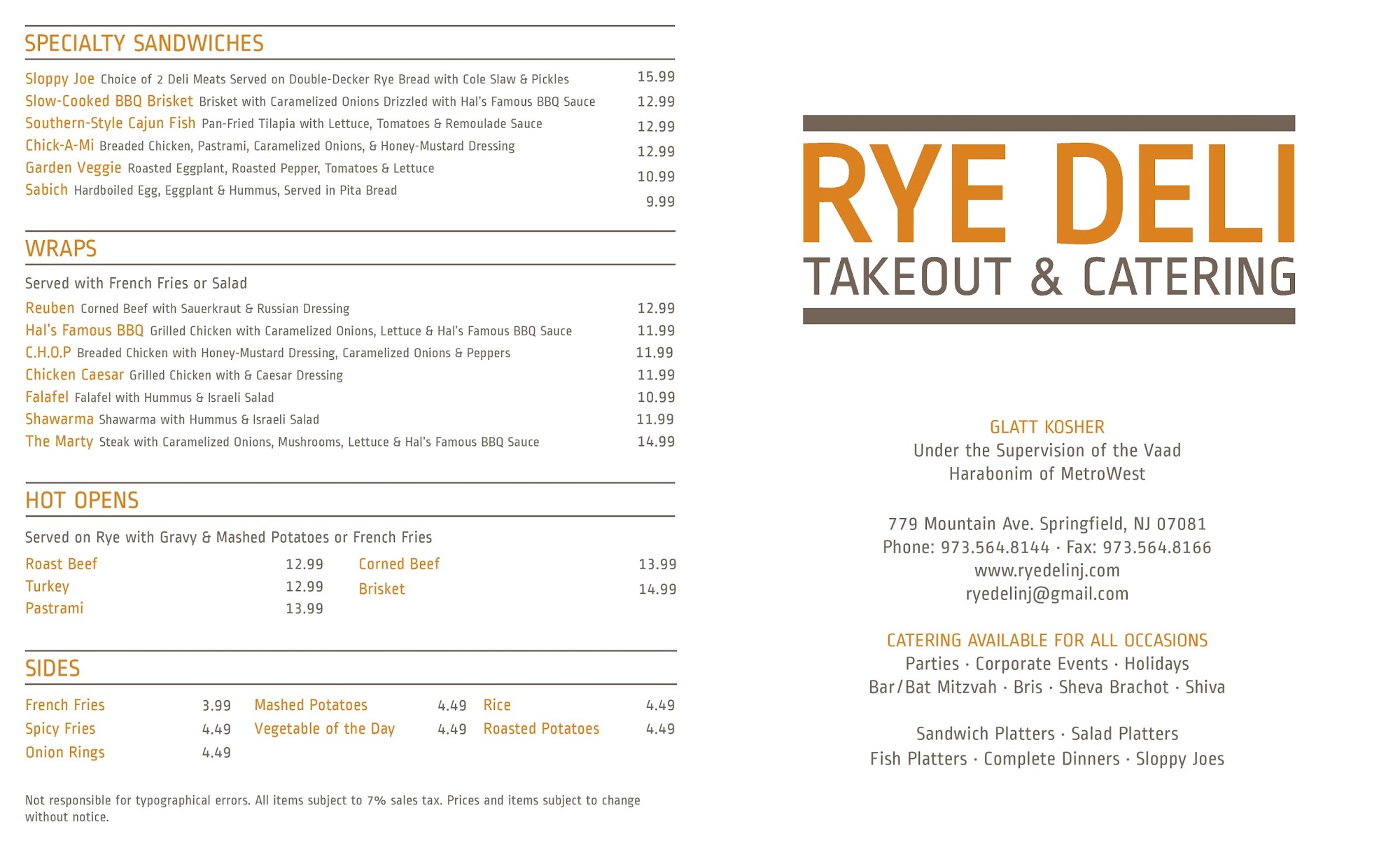 SPECIALTY SANDWICHES

Sloppy Joe Choice of 2 Deli Meats Served on Double-Decker Rye Bread with Cole Slaw & Pickles 15.99
Slow-Cooked BBQ Brisket Brisket with Caramelized Onions Drizzled with Hal's Famous BBQ Sauce 12.99
Southern-Style Cajun Fish Pan-Fried Tilapia with Lettuce, Tomatoes & Remoulade Sauce 12.99
Chick-A-Mi Breaded Chicken, Pastrami, Caramelized Onions, & Honey-Mustard Dressing 12.99
Garden Veggie Roasted Eggplant, Roasted Pepper, Tomatoes & Lettuce 10.99
Sabich Hardboiled Egg, Eggplant & Hummus, Served in Pita Bread 9.99

WRAPS

Served with French Fries or Salad

Reuben Corned Beef with Sauerkraut & Russian Dressing 12.99
Hal's Famous BBQ Grilled Chicken with Caramelized Onions, Lettuce & Hal's Famous BBQ Sauce 11.99
C.H.O.P Breaded Chicken with Honey-Mustard Dressing, Caramelized Onions & Peppers 11.99
Chicken Caesar Grilled Chicken with & Caesar Dressing 11.99
Falafel Falafel with Hummus & Israeli Salad 10.99
Shawarma Shawarma with Hummus & Israeli Salad 11.99
The Marty Steak with Caramelized Onions, Mushrooms, Lettuce & Hal's Famous BBQ Sauce 14.99

HOT OPENS

Served on Rye with Gravy & Mashed Potatoes or French Fries

Roast Beef 12.99
Turkey 12.99
Pastrami 13.99
Corned Beef 13.99
Brisket 14.99

SIDES

French Fries 3.99
Spicy Fries 4.49
Onion Rings 4.49
Mashed Potatoes 4.49
Vegetable of the Day 4.49
Rice 4.49
Roasted Potatoes 4.49

Not responsible for typographical errors. All items subject to 7% sales tax. Prices and items subject to change without notice.

RYE DELI
TAKEOUT & CATERING

GLATT KOSHER
Under the Supervision of the Vaad Harabonim of MetroWest

779 Mountain Ave. Springfield, NJ 07081
Phone: 973.564.8144 · Fax: 973.564.8166
www.ryedelinj.com
ryedelinj@gmail.com

CATERING AVAILABLE FOR ALL OCCASIONS
Parties · Corporate Events · Holidays
Bar/Bat Mitzvah · Bris · Sheva Brachot · Shiva

Sandwich Platters · Salad Platters
Fish Platters · Complete Dinners · Sloppy Joes